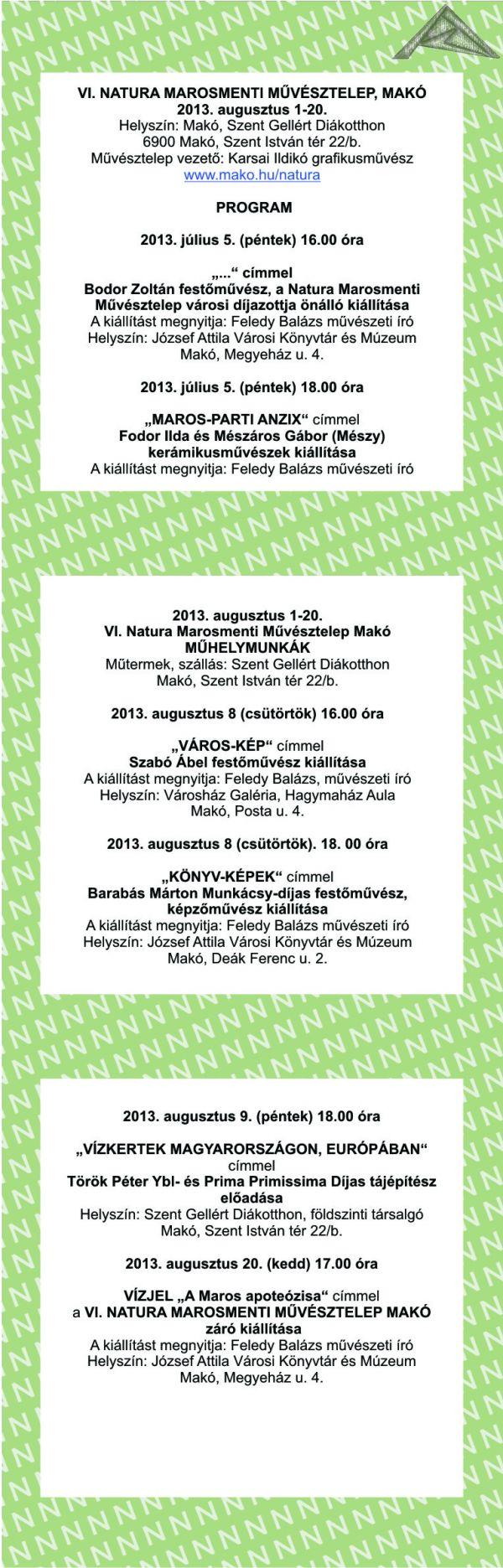 VI. NATURA MAROSMENTI MŰVÉSZTELEP, MAKÓ
2013. augusztus 1-20.
Helyszín: Makó, Szent Gellért Diákotthon
6900 Makó, Szent István tér 22/b.
Művésztelep vezető: Karsai Ildikó grafikusművész
www.mako.hu/natura

PROGRAM

2013. július 5. (péntek) 16.00 óra

„...“ címmel
Bodor Zoltán festőművész, a Natura Marosmenti Művésztelep városi díjazottja önálló kiállítása
A kiállítást megnyitja: Feledy Balázs művészeti író
Helyszín: József Attila Városi Könyvtár és Múzeum
Makó, Megyeház u. 4.

2013. július 5. (péntek) 18.00 óra

„MAROS-PARTI ANZIX“ címmel
Fodor Ilda és Mészáros Gábor (Mészy) kerámikusművészek kiállítása
A kiállítást megnyitja: Feledy Balázs művészeti író

2013. augusztus 1-20.
VI. Natura Marosmenti Művésztelep Makó
MŰHELYMUNKÁK
Műtermek, szállás: Szent Gellért Diákotthon
Makó, Szent István tér 22/b.

2013. augusztus 8 (csütörtök) 16.00 óra

„VÁROS-KÉP“ címmel
Szabó Ábel festőművész kiállítása
A kiállítást megnyitja: Feledy Balázs, művészeti író
Helyszín: Városház Galéria, Hagymaház Aula
Makó, Posta u. 4.

2013. augusztus 8 (csütörtök). 18. 00 óra

„KÖNYV-KÉPEK“ címmel
Barabás Márton Munkácsy-díjas festőművész, képzőművész kiállítása
A kiállítást megnyitja: Feledy Balázs művészeti író
Helyszín: József Attila Városi Könyvtár és Múzeum
Makó, Deák Ferenc u. 2.

2013. augusztus 9. (péntek) 18.00 óra

„VÍZKERTEK MAGYARORSZÁGON, EURÓPÁBAN“
címmel
Török Péter Ybl- és Prima Primissima Díjas tájépítész előadása
Helyszín: Szent Gellért Diákotthon, földszinti társalgó
Makó, Szent István tér 22/b.

2013. augusztus 20. (kedd) 17.00 óra

VÍZJEL „A Maros apoteózisa“ címmel
a VI. NATURA MAROSMENTI MŰVÉSZTELEP MAKÓ záró kiállítása
A kiállítást megnyitja: Feledy Balázs művészeti író
Helyszín: József Attila Városi Könyvtár és Múzeum
Makó, Megyeház u. 4.